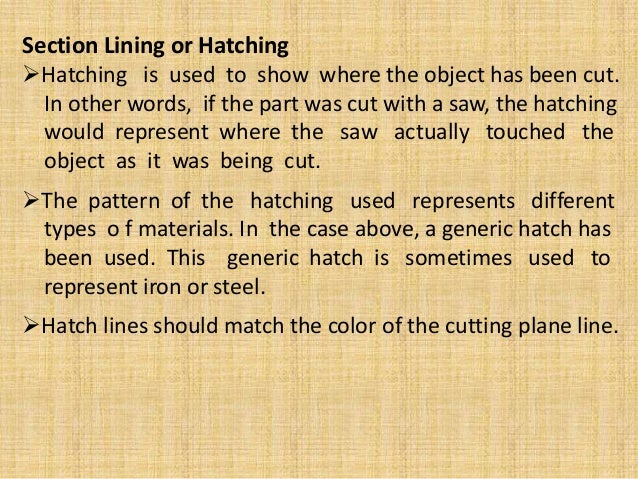 Section Lining or Hatching

➢Hatching is used to show where the object has been cut. In other words, if the part was cut with a saw, the hatching would represent where the saw actually touched the object as it was being cut.

➢The pattern of the hatching used represents different types o f materials. In the case above, a generic hatch has been used. This generic hatch is sometimes used to represent iron or steel.

➢Hatch lines should match the color of the cutting plane line.